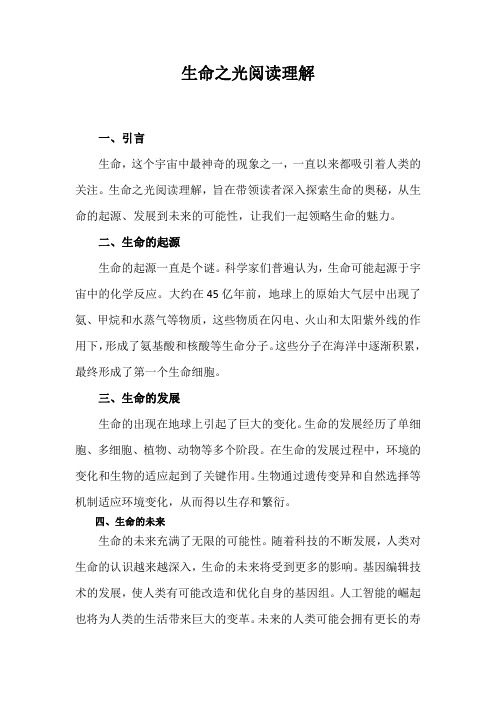 生命之光阅读理解

一、引言

生命，这个宇宙中最神奇的现象之一，一直以来都吸引着人类的关注。生命之光阅读理解，旨在带领读者深入探索生命的奥秘，从生命的起源、发展到未来的可能性，让我们一起领略生命的魅力。

二、生命的起源

生命的起源一直是个谜。科学家们普遍认为，生命可能起源于宇宙中的化学反应。大约在45亿年前，地球上的原始大气层中出现了氨、甲烷和水蒸气等物质，这些物质在闪电、火山和太阳紫外线的作用下，形成了氨基酸和核酸等生命分子。这些分子在海洋中逐渐积累，最终形成了第一个生命细胞。

三、生命的发展

生命的出现在地球上引起了巨大的变化。生命的发展经历了单细胞、多细胞、植物、动物等多个阶段。在生命的发展过程中，环境的变化和生物的适应起到了关键作用。生物通过遗传变异和自然选择等机制适应环境变化，从而得以生存和繁衍。

四、生命的未来

生命的未来充满了无限的可能性。随着科技的不断发展，人类对生命的认识越来越深入，生命的未来将受到更多的影响。基因编辑技术的发展，使人类有可能改造和优化自身的基因组。人工智能的崛起也将为人类的生活带来巨大的变革。未来的人类可能会拥有更长的寿